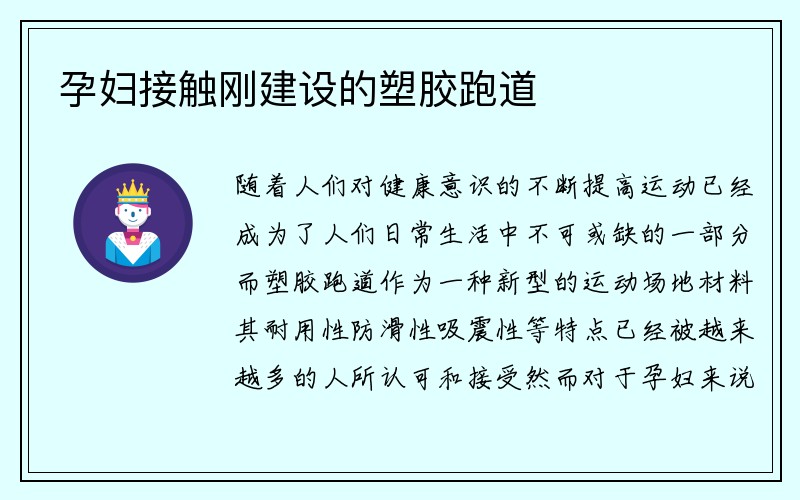 孕妇接触刚建设的塑胶跑道

随着人们对健康意识的不断提高运动已经成为了人们日常生活中不可或缺的一部分而塑胶跑道作为一种新型的运动场地材料其耐用性防滑性吸震性等特点已经被越来越多的人所认可和接受然而对于孕妇来说